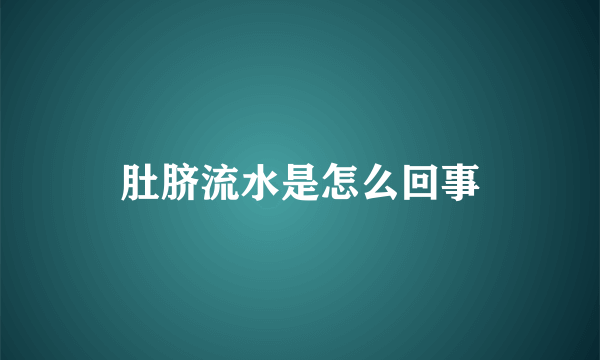 肚脐流水是怎么回事